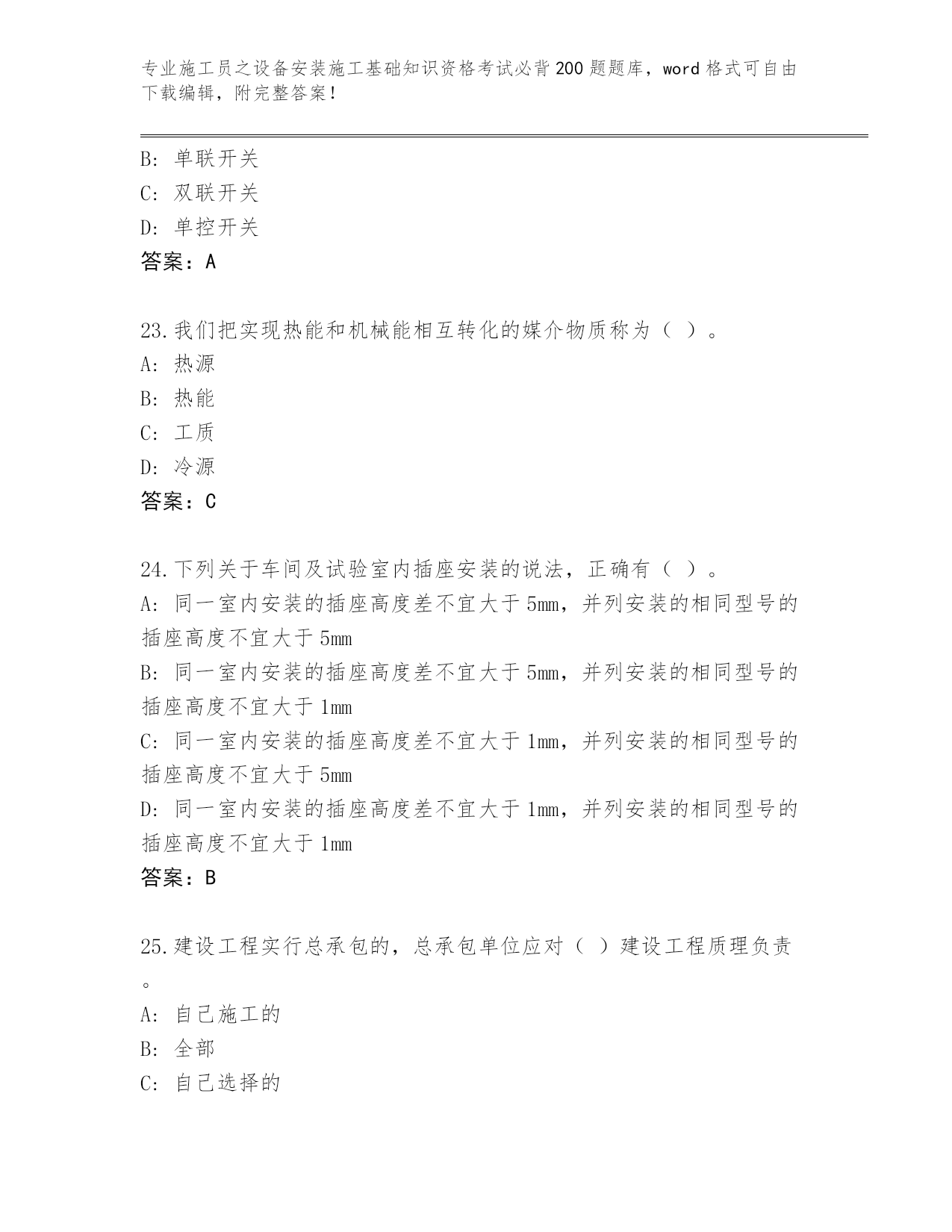 专业施工员之设备安装施工基础知识资格考试必背200题题库，word格式可自由下载编辑，附完整答案!

B: 单联开关
C: 双联开关
D: 单控开关
答案：A

23.我们把实现热能和机械能相互转化的媒介物质称为（ ）。
A: 热源
B: 热能
C: 工质
D: 冷源
答案：C

24.下列关于车间及试验室内插座安装的说法，正确有（ ）。
A: 同一室内安装的插座高度差不宜大于5mm，并列安装的相同型号的插座高度不宜大于5mm
B: 同一室内安装的插座高度差不宜大于5mm，并列安装的相同型号的插座高度不宜大于1mm
C: 同一室内安装的插座高度差不宜大于1mm，并列安装的相同型号的插座高度不宜大于5mm
D: 同一室内安装的插座高度差不宜大于1mm，并列安装的相同型号的插座高度不宜大于1mm
答案：B

25.建设工程实行总承包的，总承包单位应对（ ）建设工程质理负责。
A: 自己施工的
B: 全部
C: 自己选择的